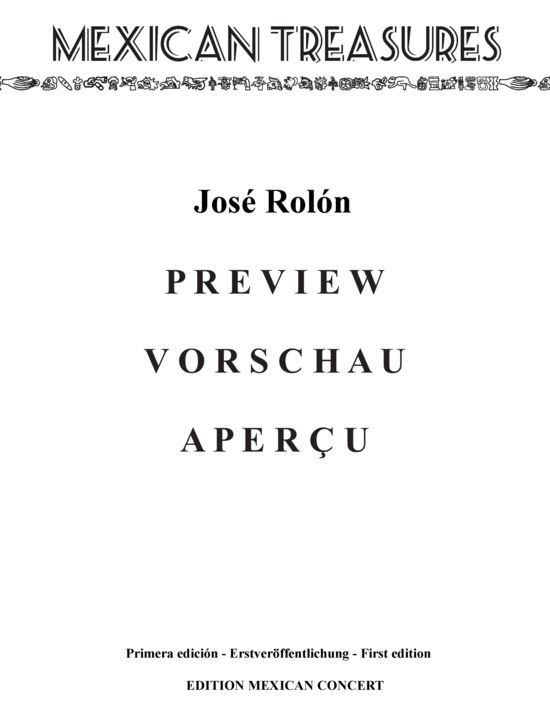 MEXICAN TREASURES

José Rolón

PREVIEW

VORSCHAU

APERÇU

Primera edición - Erstveröffentlichung - First edition

EDITION MEXICAN CONCERT